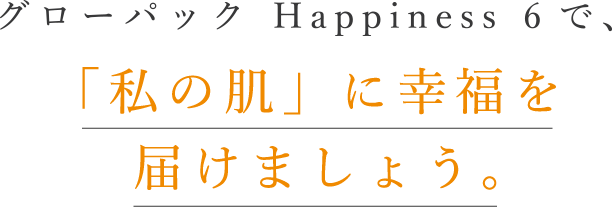 グローパック Happiness 6で、

「私の肌」に幸福を
届けましょう。